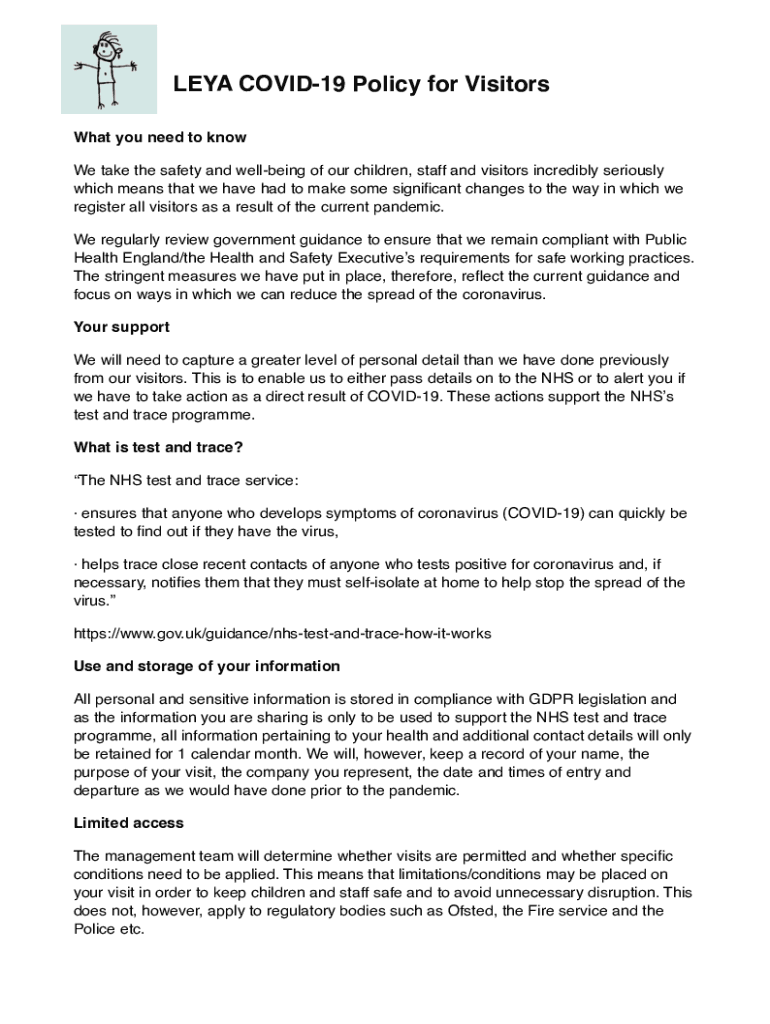 LEYA COVID-19 Policy for Visitors

What you need to know

We take the safety and well-being of our children, staff and visitors incredibly seriously which means that we have had to make some significant changes to the way in which we register all visitors as a result of the current pandemic.

We regularly review government guidance to ensure that we remain compliant with Public Health England/the Health and Safety Executive's requirements for safe working practices. The stringent measures we have put in place, therefore, reflect the current guidance and focus on ways in which we can reduce the spread of the coronavirus.

Your support

We will need to capture a greater level of personal detail than we have done previously from our visitors. This is to enable us to either pass details on to the NHS or to alert you if we have to take action as a direct result of COVID-19. These actions support the NHS's test and trace programme.

What is test and trace?

"The NHS test and trace service:

· ensures that anyone who develops symptoms of coronavirus (COVID-19) can quickly be tested to find out if they have the virus,

· helps trace close recent contacts of anyone who tests positive for coronavirus and, if necessary, notifies them that they must self-isolate at home to help stop the spread of the virus."

https://www.gov.uk/guidance/nhs-test-and-trace-how-it-works

Use and storage of your information

All personal and sensitive information is stored in compliance with GDPR legislation and as the information you are sharing is only to be used to support the NHS test and trace programme, all information pertaining to your health and additional contact details will only be retained for 1 calendar month. We will, however, keep a record of your name, the purpose of your visit, the company you represent, the date and times of entry and departure as we would have done prior to the pandemic.

Limited access

The management team will determine whether visits are permitted and whether specific conditions need to be applied. This means that limitations/conditions may be placed on your visit in order to keep children and staff safe and to avoid unnecessary disruption. This does not, however, apply to regulatory bodies such as Ofsted, the Fire service and the Police etc.